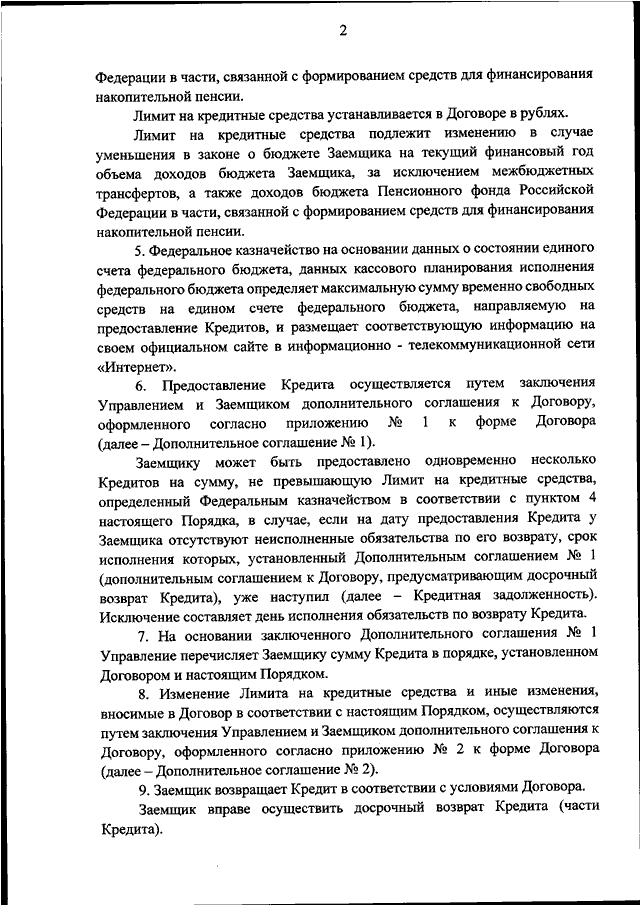 2

Федерации в части, связанной с формированием средств для финансирования накопительной пенсии.

Лимит на кредитные средства устанавливается в Договоре в рублях.

Лимит на кредитные средства подлежит изменению в случае уменьшения в законе о бюджете Заемщика на текущий финансовый год объема доходов бюджета Заемщика, за исключением межбюджетных трансфертов, а также доходов бюджета Пенсионного фонда Российской Федерации в части, связанной с формированием средств для финансирования накопительной пенсии.

5. Федеральное казначейство на основании данных о состоянии единого счета федерального бюджета, данных кассового планирования исполнения федерального бюджета определяет максимальную сумму временно свободных средств на едином счете федерального бюджета, направляемую на предоставление Кредитов, и размещает соответствующую информацию на своем официальном сайте в информационно - телекоммуникационной сети «Интернет».

6. Предоставление Кредита осуществляется путем заключения Управлением и Заемщиком дополнительного соглашения к Договору, оформленного согласно приложению № 1 к форме Договора (далее – Дополнительное соглашение № 1).

Заемщику может быть предоставлено одновременно несколько Кредитов на сумму, не превышающую Лимит на кредитные средства, определенный Федеральным казначейством в соответствии с пунктом 4 настоящего Порядка, в случае, если на дату предоставления Кредита у Заемщика отсутствуют неисполненные обязательства по его возврату, срок исполнения которых, установленный Дополнительным соглашением № 1 (дополнительным соглашением к Договору, предусматривающим досрочный возврат Кредита), уже наступил (далее – Кредитная задолженность). Исключение составляет день исполнения обязательств по возврату Кредита.

7. На основании заключенного Дополнительного соглашения № 1 Управление перечисляет Заемщику сумму Кредита в порядке, установленном Договором и настоящим Порядком.

8. Изменение Лимита на кредитные средства и иные изменения, вносимые в Договор в соответствии с настоящим Порядком, осуществляются путем заключения Управлением и Заемщиком дополнительного соглашения к Договору, оформленного согласно приложению № 2 к форме Договора (далее – Дополнительное соглашение № 2).

9. Заемщик возвращает Кредит в соответствии с условиями Договора.

Заемщик вправе осуществить досрочный возврат Кредита (части Кредита).